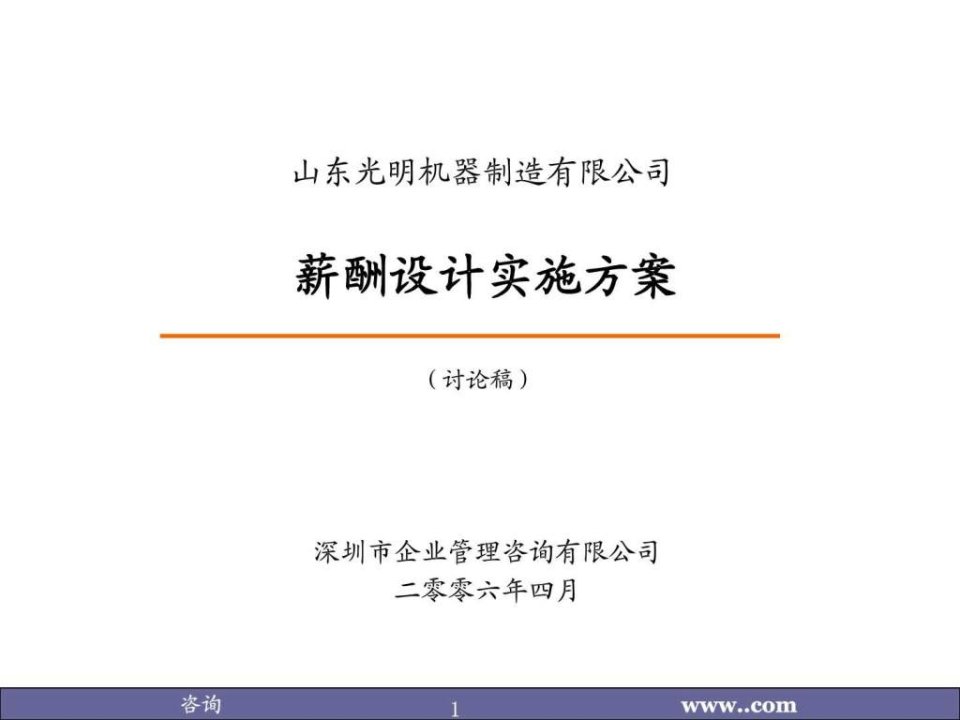 山东光明机器制造有限公司

薪酬设计实施方案

（讨论稿）

深圳市企业管理咨询有限公司
二零零六年四月

咨询

1

www..com